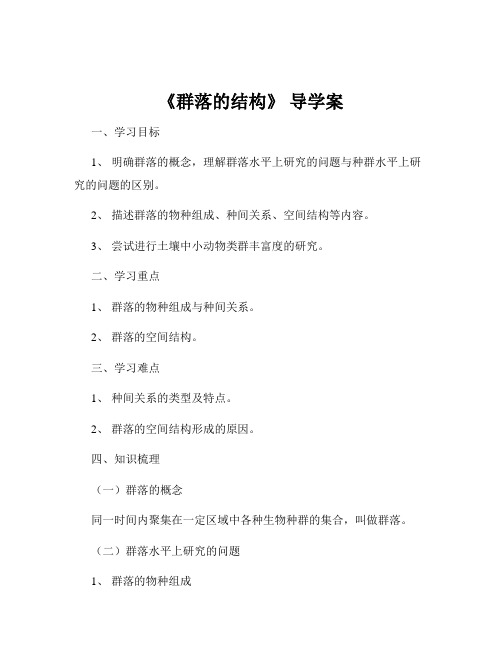 《群落的结构》 导学案

一、学习目标

1、 明确群落的概念，理解群落水平上研究的问题与种群水平上研究的问题的区别。

2、 描述群落的物种组成、种间关系、空间结构等内容。

3、 尝试进行土壤中小动物类群丰富度的研究。

二、学习重点

1、 群落的物种组成与种间关系。

2、 群落的空间结构。

三、学习难点

1、 种间关系的类型及特点。

2、 群落的空间结构形成的原因。

四、知识梳理

（一）群落的概念

同一时间内聚集在一定区域中各种生物种群的集合，叫做群落。

（二）群落水平上研究的问题

1、 群落的物种组成